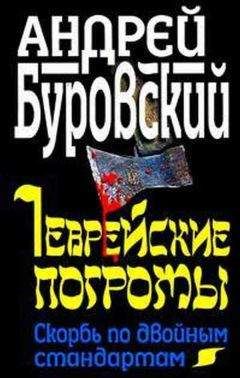 АНДРЕЙ БУРОВСКИЙ

ЕВРЕЙСКИЕ ПОГРОМЫ

Скорбь по двойным стандартам